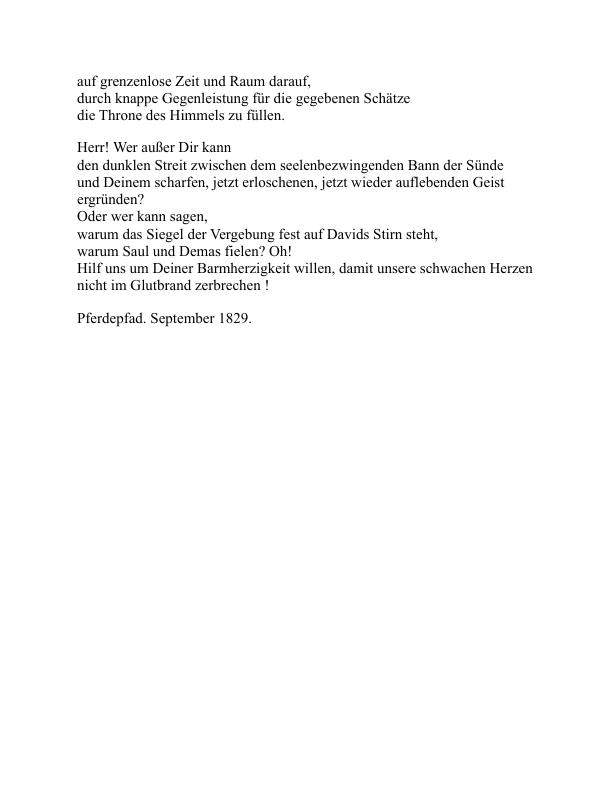 auf grenzenlose Zeit und Raum darauf,
durch knappe Gegenleistung für die gegebenen Schätze
die Throne des Himmels zu füllen.

Herr! Wer außer Dir kann
den dunklen Streit zwischen dem seelenbezwingenden Bann der Sünde
und Deinem scharfen, jetzt erloschenen, jetzt wieder auflebenden Geist
ergründen?
Oder wer kann sagen,
warum das Siegel der Vergebung fest auf Davids Stirn steht,
warum Saul und Demas fielen? Oh!
Hilf uns um Deiner Barmherzigkeit willen, damit unsere schwachen Herzen
nicht im Glutbrand zerbrechen !

Pferdepfad. September 1829.